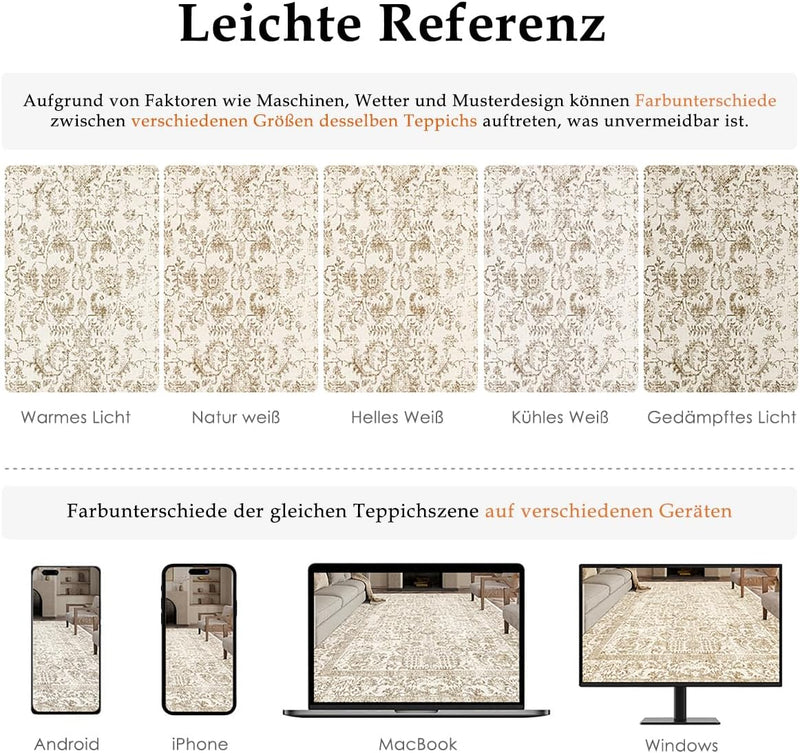 Leichte Referenz

Aufgrund von Faktoren wie Maschinen, Wetter und Musterdesign können Farbunterschiede zwischen verschiedenen Größen desselben Teppichs auftreten, was unvermeidbar ist.

Warmes Licht

Natur weiß

Helles Weiß

Kühles Weiß

Gedämpftes Licht

Farbunterschiede der gleichen Teppichszene auf verschiedenen Geräten

Android

iPhone

MacBook

Windows